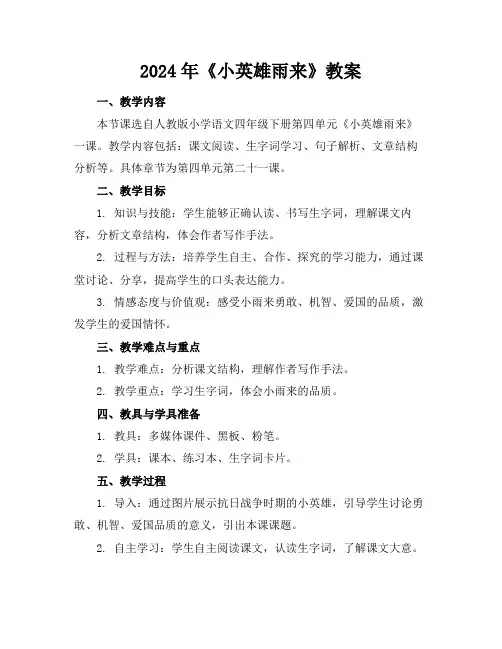 2024年《小英雄雨来》教案

一、教学内容

本节课选自人教版小学语文四年级下册第四单元《小英雄雨来》一课。教学内容包括：课文阅读、生字词学习、句子解析、文章结构分析等。具体章节为第四单元第二十一课。

二、教学目标

1. 知识与技能：学生能够正确认读、书写生字词，理解课文内容，分析文章结构，体会作者写作手法。

2. 过程与方法：培养学生自主、合作、探究的学习能力，通过课堂讨论、分享，提高学生的口头表达能力。

3. 情感态度与价值观：感受小雨来勇敢、机智、爱国的品质，激发学生的爱国情怀。

三、教学难点与重点

1. 教学难点：分析课文结构，理解作者写作手法。

2. 教学重点：学习生字词，体会小雨来的品质。

四、教具与学具准备

1. 教具：多媒体课件、黑板、粉笔。

2. 学具：课本、练习本、生字词卡片。

五、教学过程

1. 导入：通过图片展示抗日战争时期的小英雄，引导学生讨论勇敢、机智、爱国品质的意义，引出本课课题。

2. 自主学习：学生自主阅读课文，认读生字词，了解课文大意。